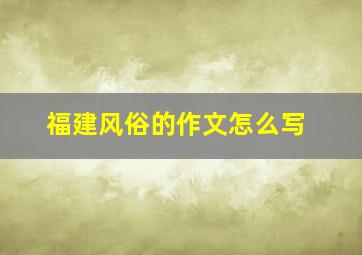 福建风俗的作文怎么写